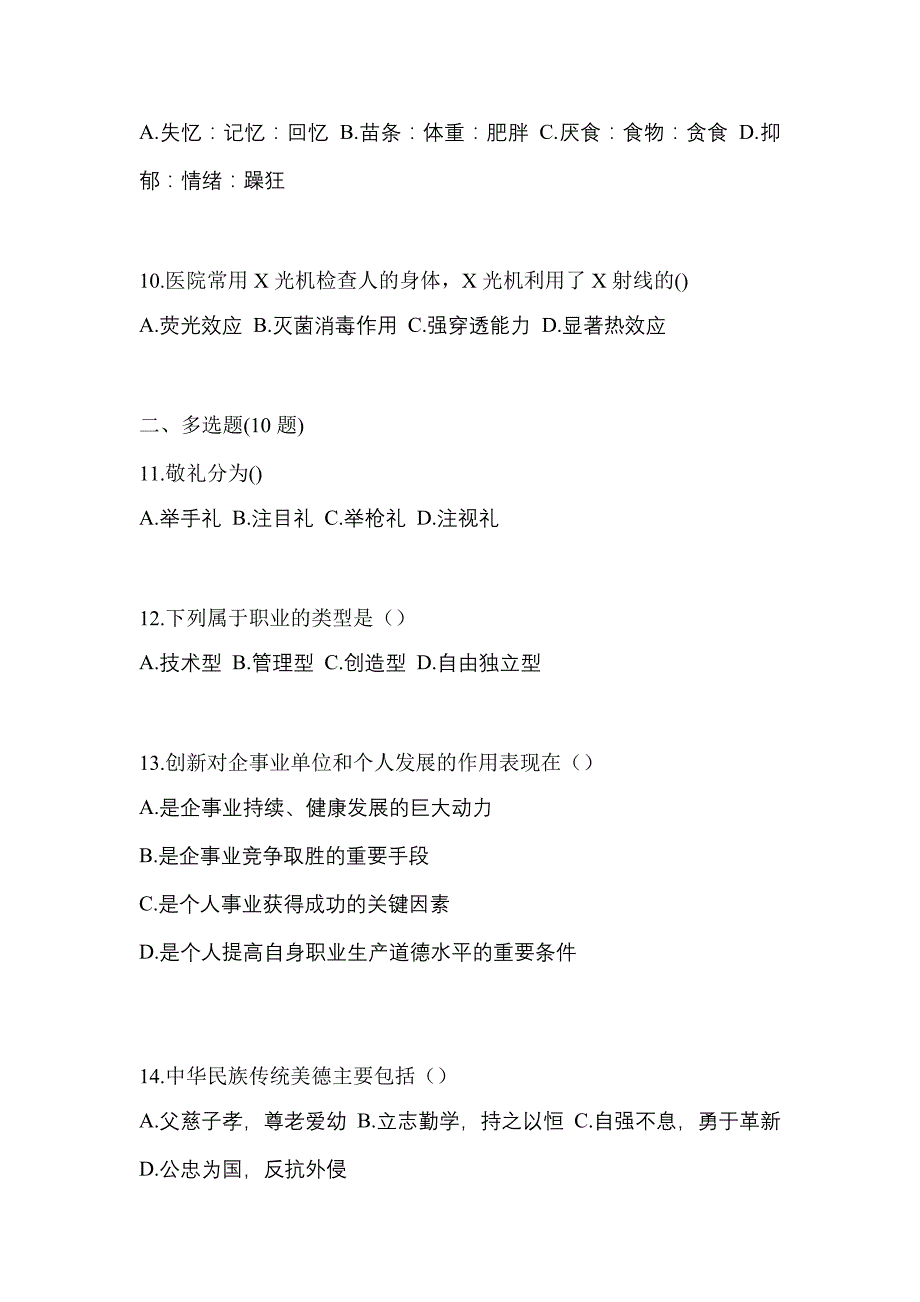 A.失忆：记忆：回忆 B.苗条：体重：肥胖 C.厌食：食物：贪食 D.抑郁：情绪：躁狂

10.医院常用 X 光机检查人的身体，X 光机利用了 X 射线的()
A.荧光效应 B.灭菌消毒作用 C.强穿透能力 D.显著热效应

二、多选题(10 题)
11.敬礼分为()
A.举手礼 B.注目礼 C.举枪礼 D.注视礼

12.下列属于职业的类型是（）
A.技术型 B.管理型 C.创造型 D.自由独立型

13.创新对企事业单位和个人发展的作用表现在（）
A.是企事业持续、健康发展的巨大动力
B.是企事业竞争取胜的重要手段
C.是个人事业获得成功的关键因素
D.是个人提高自身职业生产道德水平的重要条件

14.中华民族传统美德主要包括（）
A.父慈子孝，尊老爱幼 B.立志勤学，持之以恒 C.自强不息，勇于革新 D.公忠为国，反抗外侵